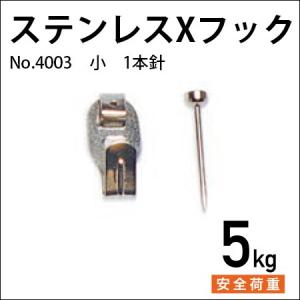 ステンレスXフック

No.4003　小　1本針

5kg

安全荷重